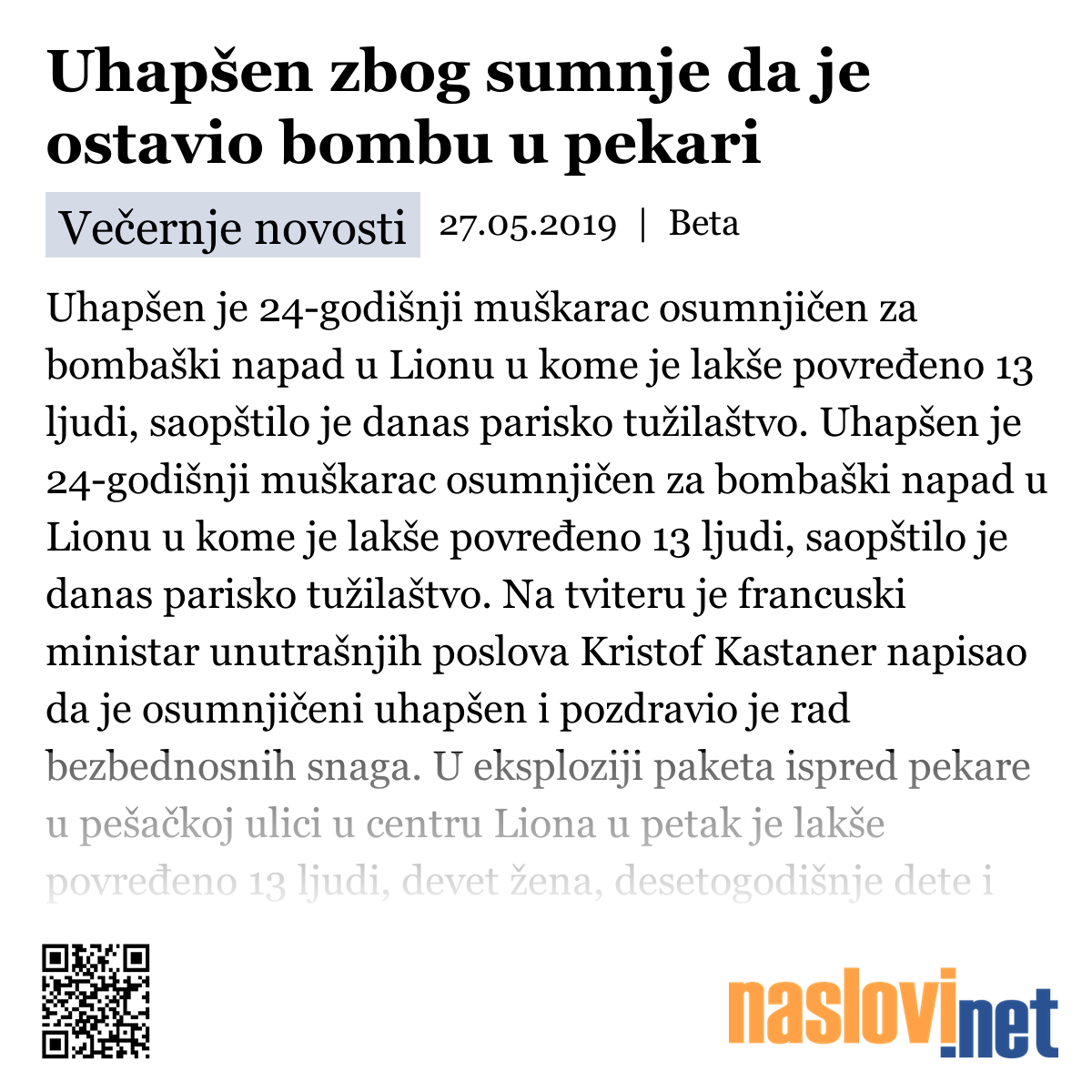 Uhapšen zbog sumnje da je ostavio bombu u pekari

Večernje novosti 27.05.2019 | Beta

Uhapšen je 24-godišnji muškarac osumnjičen za bombaški napad u Lionu u kome je lakše povređeno 13 ljudi, saopštilo je danas parisko tužilaštvo. Uhapšen je 24-godišnji muškarac osumnjičen za bombaški napad u Lionu u kome je lakše povređeno 13 ljudi, saopštilo je danas parisko tužilaštvo. Na tviteru je francuski ministar unutrašnjih poslova Kristof Kastaner napisao da je osumnjičeni uhapšen i pozdravio je rad bezbednosnih snaga. U eksploziji paketa ispred pekare u pešačkoj ulici u centru Liona u petak je lakše povređeno 13 ljudi, devet žena, desetogodišnje dete i

naslovi.net